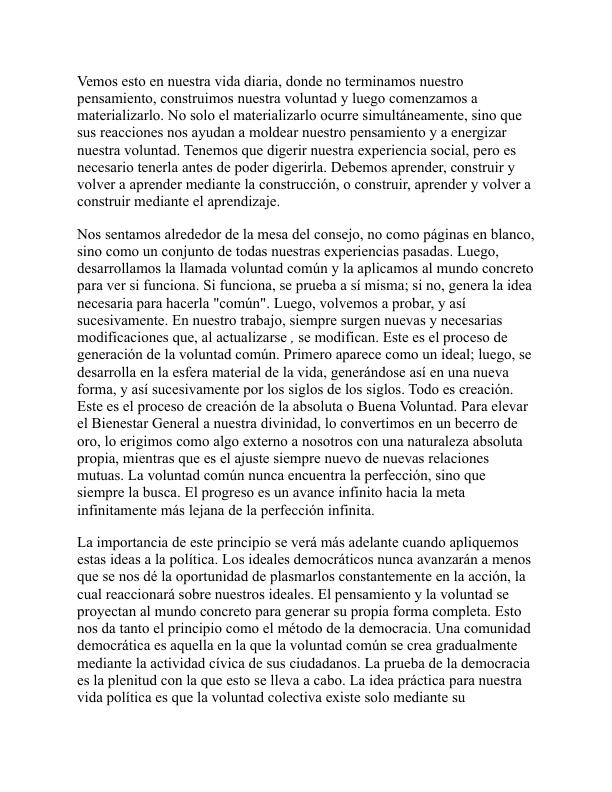 Vemos esto en nuestra vida diaria, donde no terminamos nuestro pensamiento, construimos nuestra voluntad y luego comenzamos a materializarlo. No solo el materializarlo ocurre simultáneamente, sino que sus reacciones nos ayudan a moldear nuestro pensamiento y a energizar nuestra voluntad. Tenemos que digerir nuestra experiencia social, pero es necesario tenerla antes de poder digerirla. Debemos aprender, construir y volver a aprender mediante la construcción, o construir, aprender y volver a construir mediante el aprendizaje.

Nos sentamos alrededor de la mesa del consejo, no como páginas en blanco, sino como un conjunto de todas nuestras experiencias pasadas. Luego, desarrollamos la llamada voluntad común y la aplicamos al mundo concreto para ver si funciona. Si funciona, se prueba a sí misma; si no, genera la idea necesaria para hacerla "común". Luego, volvemos a probar, y así sucesivamente. En nuestro trabajo, siempre surgen nuevas y necesarias modificaciones que, al actualizarse , se modifican. Este es el proceso de generación de la voluntad común. Primero aparece como un ideal; luego, se desarrolla en la esfera material de la vida, generándose así en una nueva forma, y así sucesivamente por los siglos de los siglos. Todo es creación. Este es el proceso de creación de la absoluta o Buena Voluntad. Para elevar el Bienestar General a nuestra divinidad, lo convertimos en un becerro de oro, lo erigimos como algo externo a nosotros con una naturaleza absoluta propia, mientras que es el ajuste siempre nuevo de nuevas relaciones mutuas. La voluntad común nunca encuentra la perfección, sino que siempre la busca. El progreso es un avance infinito hacia la meta infinitamente más lejana de la perfección infinita.

La importancia de este principio se verá más adelante cuando apliquemos estas ideas a la política. Los ideales democráticos nunca avanzarán a menos que se nos dé la oportunidad de plasmarlos constantemente en la acción, la cual reaccionará sobre nuestros ideales. El pensamiento y la voluntad se proyectan al mundo concreto para generar su propia forma completa. Esto nos da tanto el principio como el método de la democracia. Una comunidad democrática es aquella en la que la voluntad común se crea gradualmente mediante la actividad cívica de sus ciudadanos. La prueba de la democracia es la plenitud con la que esto se lleva a cabo. La idea práctica para nuestra vida política es que la voluntad colectiva existe solo mediante su